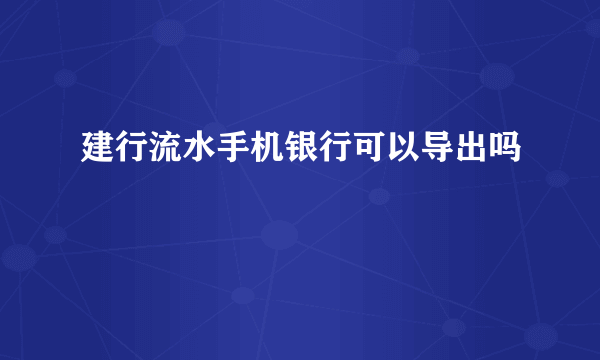 建行流水手机银行可以导出吗